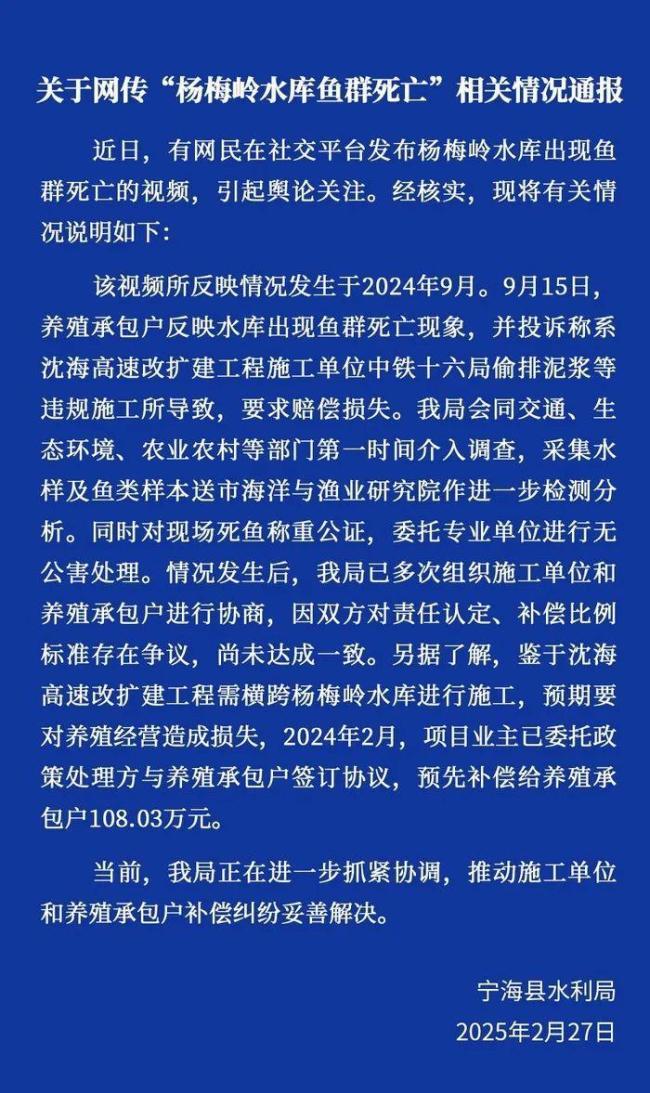 关于网传“杨梅岭水库鱼群死亡”相关情况通报

近日，有网民在社交平台发布杨梅岭水库出现鱼群死亡的视频，引起舆论关注。经核实，现将有关情况说明如下：

该视频所反映情况发生于2024年9月。9月15日，养殖承包户反映水库出现鱼群死亡现象，并投诉称系沈海高速改扩建工程施工单位中铁十六局偷排泥浆等违规施工所导致，要求赔偿损失。我局会同交通、生态环境、农业农村等部门第一时间介入调查，采集水样及鱼类样本送市海洋与渔业研究院作进一步检测分析。同时对现场死鱼称重公证，委托专业单位进行无公害处理。情况发生后，我局已多次组织施工单位和养殖承包户进行协商，因双方对责任认定、补偿比例标准存在争议，尚未达成一致。另据了解，鉴于沈海高速改扩建工程需横跨杨梅岭水库进行施工，预期要对养殖经营造成损失，2024年2月，项目业主已委托政策处理方与养殖承包户签订协议，预先补偿给养殖承包户108.03万元。

当前，我局正在进一步抓紧协调，推动施工单位和养殖承包户补偿纠纷妥善解决。

宁海县水利局
2025年2月27日